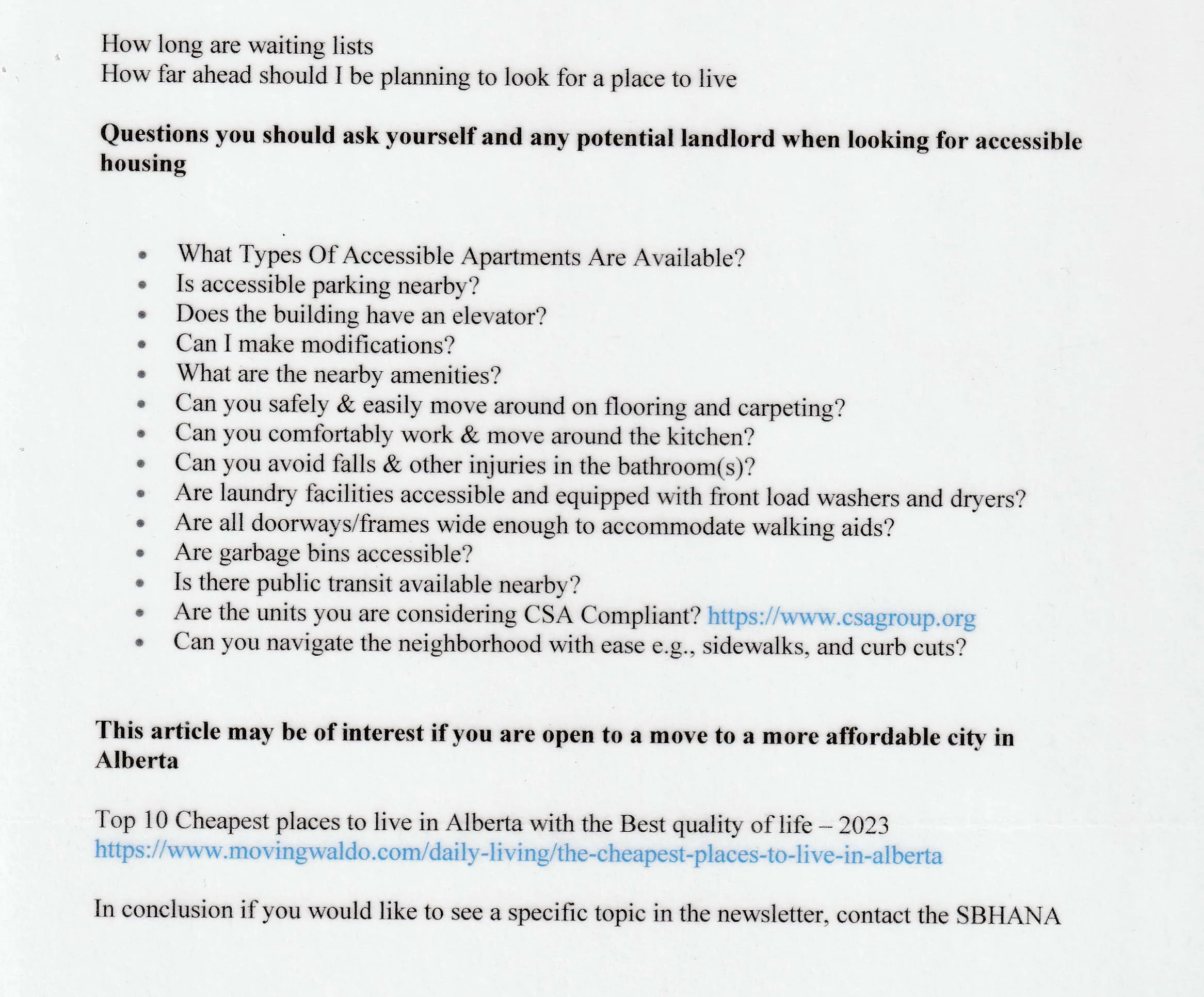 How long are waiting lists
How far ahead should I be planning to look for a place to live

Questions you should ask yourself and any potential landlord when looking for accessible housing

• What Types Of Accessible Apartments Are Available?
• Is accessible parking nearby?
• Does the building have an elevator?
• Can I make modifications?
• What are the nearby amenities?
• Can you safely & easily move around on flooring and carpeting?
• Can you comfortably work & move around the kitchen?
• Can you avoid falls & other injuries in the bathroom(s)?
• Are laundry facilities accessible and equipped with front load washers and dryers?
• Are all doorways/frames wide enough to accommodate walking aids?
• Are garbage bins accessible?
• Is there public transit available nearby?
• Are the units you are considering CSA Compliant? https://www.csagroup.org
• Can you navigate the neighborhood with ease e.g., sidewalks, and curb cuts?

This article may be of interest if you are open to a move to a more affordable city in Alberta

Top 10 Cheapest places to live in Alberta with the Best quality of life – 2023
https://www.movingwaldo.com/daily-living/the-cheapest-places-to-live-in-alberta

In conclusion if you would like to see a specific topic in the newsletter, contact the SBHANA